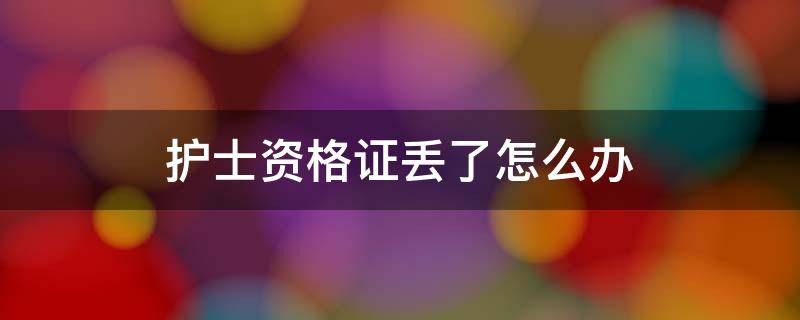 护士资格证丢了怎么办